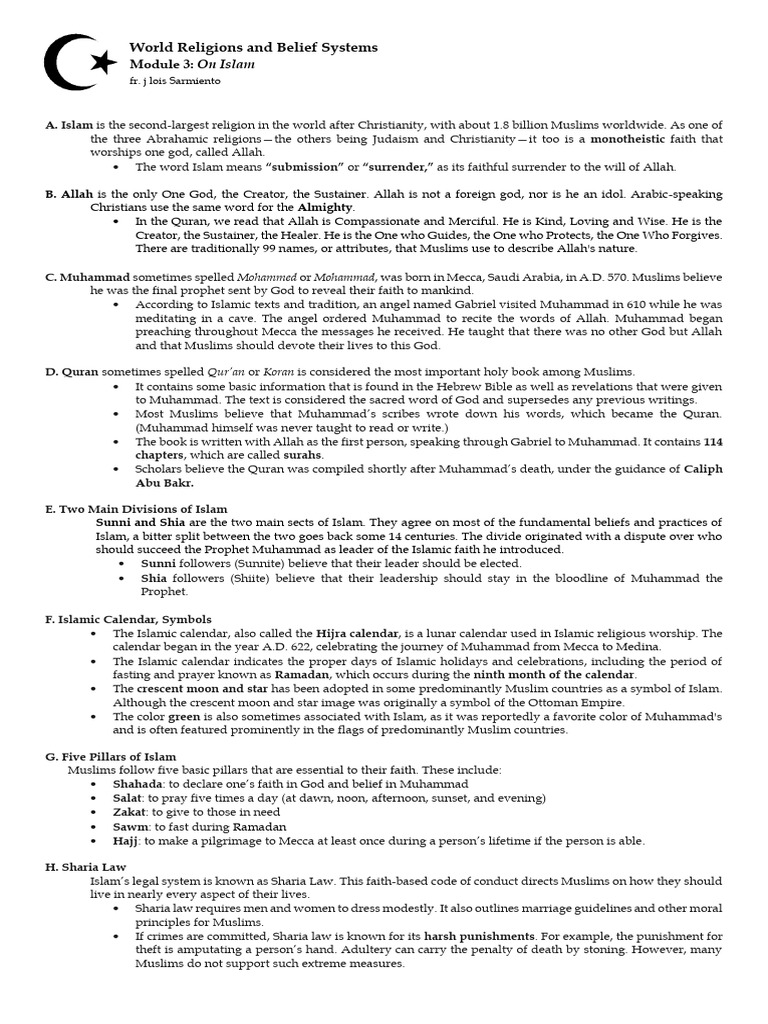 World Religions and Belief Systems
Module 3: On Islam
fr. j lois Sarmiento

A. Islam is the second-largest religion in the world after Christianity, with about 1.8 billion Muslims worldwide. As one of the three Abrahamic religions—the others being Judaism and Christianity—it too is a monotheistic faith that worships one god, called Allah.
• The word Islam means "submission" or "surrender," as its faithful surrender to the will of Allah.

B. Allah is the only One God, the Creator, the Sustainer. Allah is not a foreign god, nor is he an idol. Arabic-speaking Christians use the same word for the Almighty.
• In the Quran, we read that Allah is Compassionate and Merciful. He is Kind, Loving and Wise. He is the Creator, the Sustainer, the Healer. He is the One who Guides, the One who Protects, the One Who Forgives. There are traditionally 99 names, or attributes, that Muslims use to describe Allah's nature.

C. Muhammad sometimes spelled Mohammed or Mohammad, was born in Mecca, Saudi Arabia, in A.D. 570. Muslims believe he was the final prophet sent by God to reveal their faith to mankind.
• According to Islamic texts and tradition, an angel named Gabriel visited Muhammad in 610 while he was meditating in a cave. The angel ordered Muhammad to recite the words of Allah. Muhammad began preaching throughout Mecca the messages he received. He taught that there was no other God but Allah and that Muslims should devote their lives to this God.

D. Quran sometimes spelled Qur'an or Koran is considered the most important holy book among Muslims.
• It contains some basic information that is found in the Hebrew Bible as well as revelations that were given to Muhammad. The text is considered the sacred word of God and supersedes any previous writings.
• Most Muslims believe that Muhammad's scribes wrote down his words, which became the Quran. (Muhammad himself was never taught to read or write.)
• The book is written with Allah as the first person, speaking through Gabriel to Muhammad. It contains 114 chapters, which are called surahs.
• Scholars believe the Quran was compiled shortly after Muhammad's death, under the guidance of Caliph Abu Bakr.

E. Two Main Divisions of Islam
Sunni and Shia are the two main sects of Islam. They agree on most of the fundamental beliefs and practices of Islam, a bitter split between the two goes back some 14 centuries. The divide originated with a dispute over who should succeed the Prophet Muhammad as leader of the Islamic faith he introduced.
• Sunni followers (Sunnite) believe that their leader should be elected.
• Shia followers (Shiite) believe that their leadership should stay in the bloodline of Muhammad the Prophet.

F. Islamic Calendar, Symbols
• The Islamic calendar, also called the Hijra calendar, is a lunar calendar used in Islamic religious worship. The calendar began in the year A.D. 622, celebrating the journey of Muhammad from Mecca to Medina.
• The Islamic calendar indicates the proper days of Islamic holidays and celebrations, including the period of fasting and prayer known as Ramadan, which occurs during the ninth month of the calendar.
• The crescent moon and star has been adopted in some predominantly Muslim countries as a symbol of Islam. Although the crescent moon and star image was originally a symbol of the Ottoman Empire.
• The color green is also sometimes associated with Islam, as it was reportedly a favorite color of Muhammad's and is often featured prominently in the flags of predominantly Muslim countries.

G. Five Pillars of Islam
Muslims follow five basic pillars that are essential to their faith. These include:
• Shahada: to declare one's faith in God and belief in Muhammad
• Salat: to pray five times a day (at dawn, noon, afternoon, sunset, and evening)
• Zakat: to give to those in need
• Sawm: to fast during Ramadan
• Hajj: to make a pilgrimage to Mecca at least once during a person's lifetime if the person is able.

H. Sharia Law
Islam's legal system is known as Sharia Law. This faith-based code of conduct directs Muslims on how they should live in nearly every aspect of their lives.
• Sharia law requires men and women to dress modestly. It also outlines marriage guidelines and other moral principles for Muslims.
• If crimes are committed, Sharia law is known for its harsh punishments. For example, the punishment for theft is amputating a person's hand. Adultery can carry the penalty of death by stoning. However, many Muslims do not support such extreme measures.